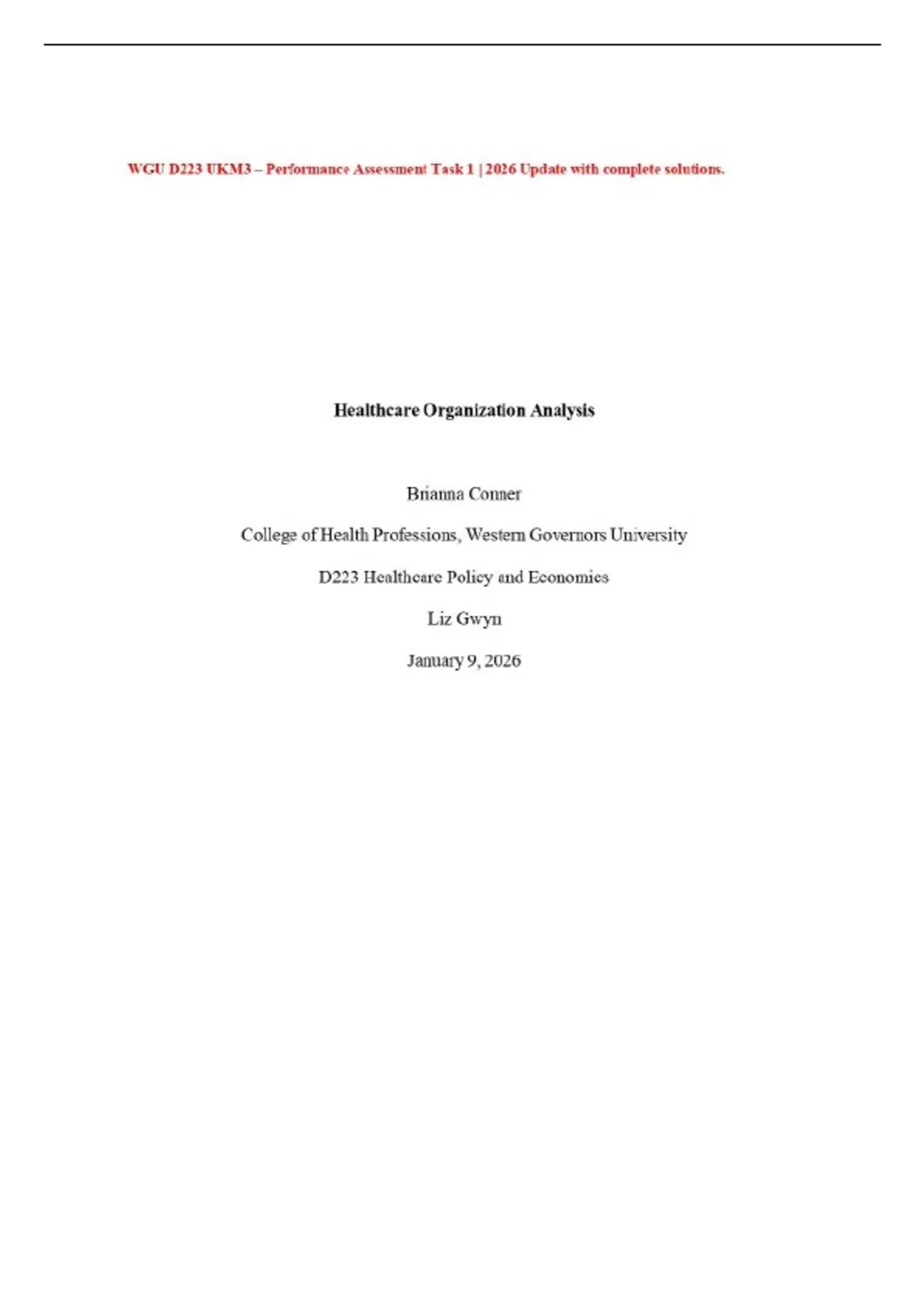 WGU D223 UKM3 – Performance Assessment Task 1 | 2026 Update with complete solutions.

Healthcare Organization Analysis

Brianna Conner

College of Health Professions, Western Governors University

D223 Healthcare Policy and Economics

Liz Gwyn

January 9, 2026